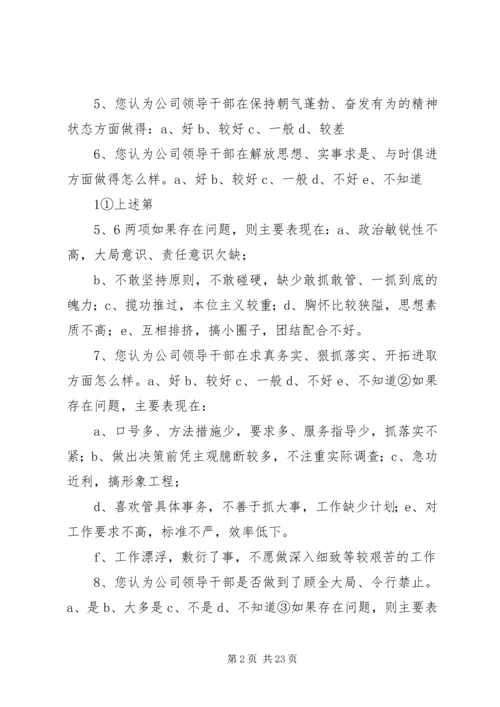 5、您认为公司领导干部在保持朝气蓬勃、奋发有为的精神状态方面做得：a、好 b、较好 c、一般 d、较差

6、您认为公司领导干部在解放思想、实事求是、与时俱进方面做得怎么样。a、好 b、较好 c、一般 d、不好 e、不知道

1①上述第

5、6 两项如果存在问题，则主要表现在：a、政治敏锐性不高，大局意识、责任意识欠缺；

b、不敢坚持原则，不敢碰硬，缺少敢抓敢管、一抓到底的魄力；c、揽功推过，本位主义较重；d、胸怀比较狭隘，思想素质不高；e、互相排挤，搞小圈子，团结配合不好。

7、您认为公司领导干部在求真务实、狠抓落实、开拓进取方面怎么样。a、好 b、较好 c、一般 d、不好 e、不知道②如果存在问题，主要表现在：

a、口号多、方法措施少，要求多、服务指导少，抓落实不紧；b、做出决策前凭主观臆断较多，不注重实际调查；c、急功近利，搞形象工程；

d、喜欢管具体事务，不善于抓大事，工作缺少计划；e、对工作要求不高，标准不严，效率低下。

f、工作漂浮，敷衍了事，不愿做深入细致等较艰苦的工作

8、您认为公司领导干部是否做到了顾全大局、令行禁止。a、是 b、大多是 c、不是 d、不知道③如果存在问题，则主要表

第 2 页 共 23 页